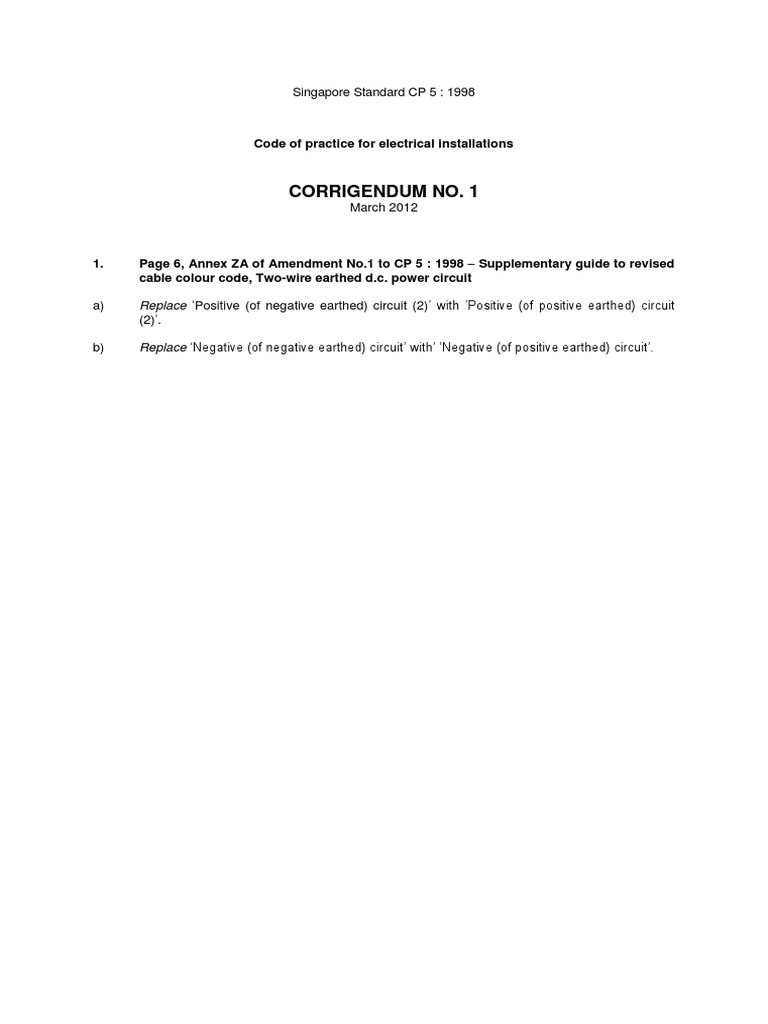 Singapore Standard CP 5 : 1998

Code of practice for electrical installations

CORRIGENDUM NO. 1
March 2012

1. Page 6, Annex ZA of Amendment No.1 to CP 5 : 1998 – Supplementary guide to revised cable colour code, Two-wire earthed d.c. power circuit

a) Replace 'Positive (of negative earthed) circuit (2)' with 'Positive (of positive earthed) circuit (2)'.

b) Replace 'Negative (of negative earthed) circuit' with' 'Negative (of positive earthed) circuit'.